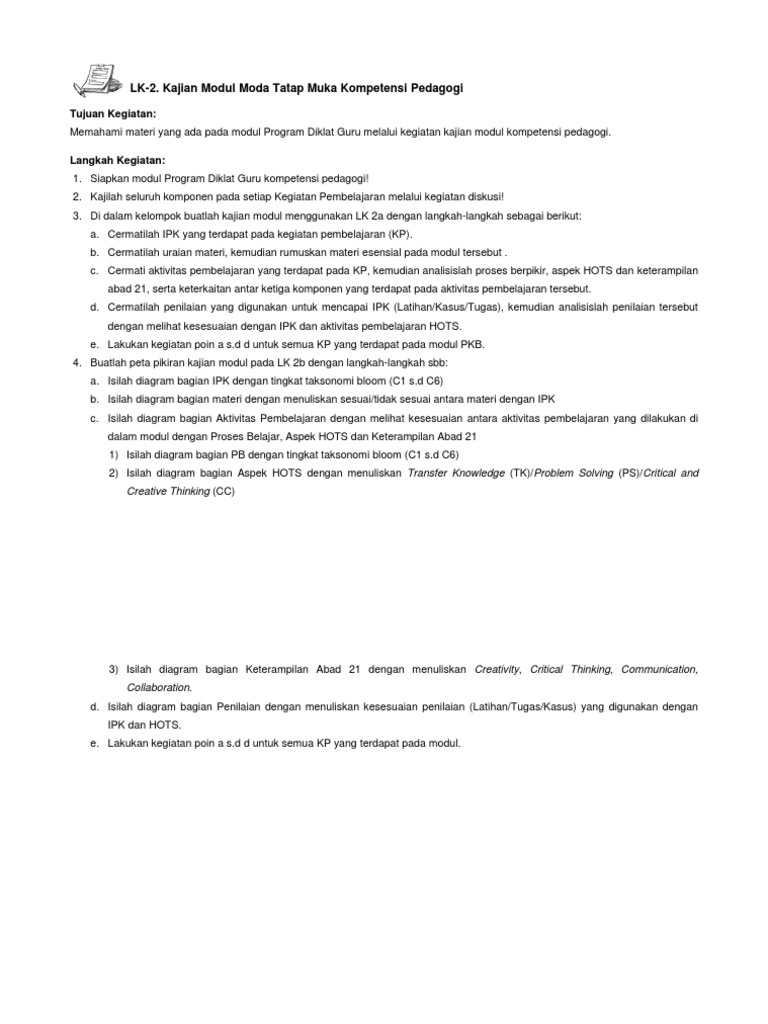 LK-2. Kajian Modul Moda Tatap Muka Kompetensi Pedagogi

Tujuan Kegiatan:
Memahami materi yang ada pada modul Program Diklat Guru melalui kegiatan kajian modul kompetensi pedagogi.

Langkah Kegiatan:
1. Siapkan modul Program Diklat Guru kompetensi pedagogi!
2. Kajilah seluruh komponen pada setiap Kegiatan Pembelajaran melalui kegiatan diskusi!
3. Di dalam kelompok buatlah kajian modul menggunakan LK 2a dengan langkah-langkah sebagai berikut:
a. Cermatilah IPK yang terdapat pada kegiatan pembelajaran (KP).
b. Cermatilah uraian materi, kemudian rumuskan materi esensial pada modul tersebut .
c. Cermati aktivitas pembelajaran yang terdapat pada KP, kemudian analisislah proses berpikir, aspek HOTS dan keterampilan abad 21, serta keterkaitan antar ketiga komponen yang terdapat pada aktivitas pembelajaran tersebut.
d. Cermatilah penilaian yang digunakan untuk mencapai IPK (Latihan/Kasus/Tugas), kemudian analisislah penilaian tersebut dengan melihat kesesuaian dengan IPK dan aktivitas pembelajaran HOTS.
e. Lakukan kegiatan poin a s.d d untuk semua KP yang terdapat pada modul PKB.
4. Buatlah peta pikiran kajian modul pada LK 2b dengan langkah-langkah sbb:
a. Isilah diagram bagian IPK dengan tingkat taksonomi bloom (C1 s.d C6)
b. Isilah diagram bagian materi dengan menuliskan sesuai/tidak sesuai antara materi dengan IPK
c. Isilah diagram bagian Aktivitas Pembelajaran dengan melihat kesesuaian antara aktivitas pembelajaran yang dilakukan di dalam modul dengan Proses Belajar, Aspek HOTS dan Keterampilan Abad 21
1) Isilah diagram bagian PB dengan tingkat taksonomi bloom (C1 s.d C6)
2) Isilah diagram bagian Aspek HOTS dengan menuliskan Transfer Knowledge (TK)/Problem Solving (PS)/Critical and Creative Thinking (CC)

3) Isilah diagram bagian Keterampilan Abad 21 dengan menuliskan Creativity, Critical Thinking, Communication, Collaboration.
d. Isilah diagram bagian Penilaian dengan menuliskan kesesuaian penilaian (Latihan/Tugas/Kasus) yang digunakan dengan IPK dan HOTS.
e. Lakukan kegiatan poin a s.d d untuk semua KP yang terdapat pada modul.